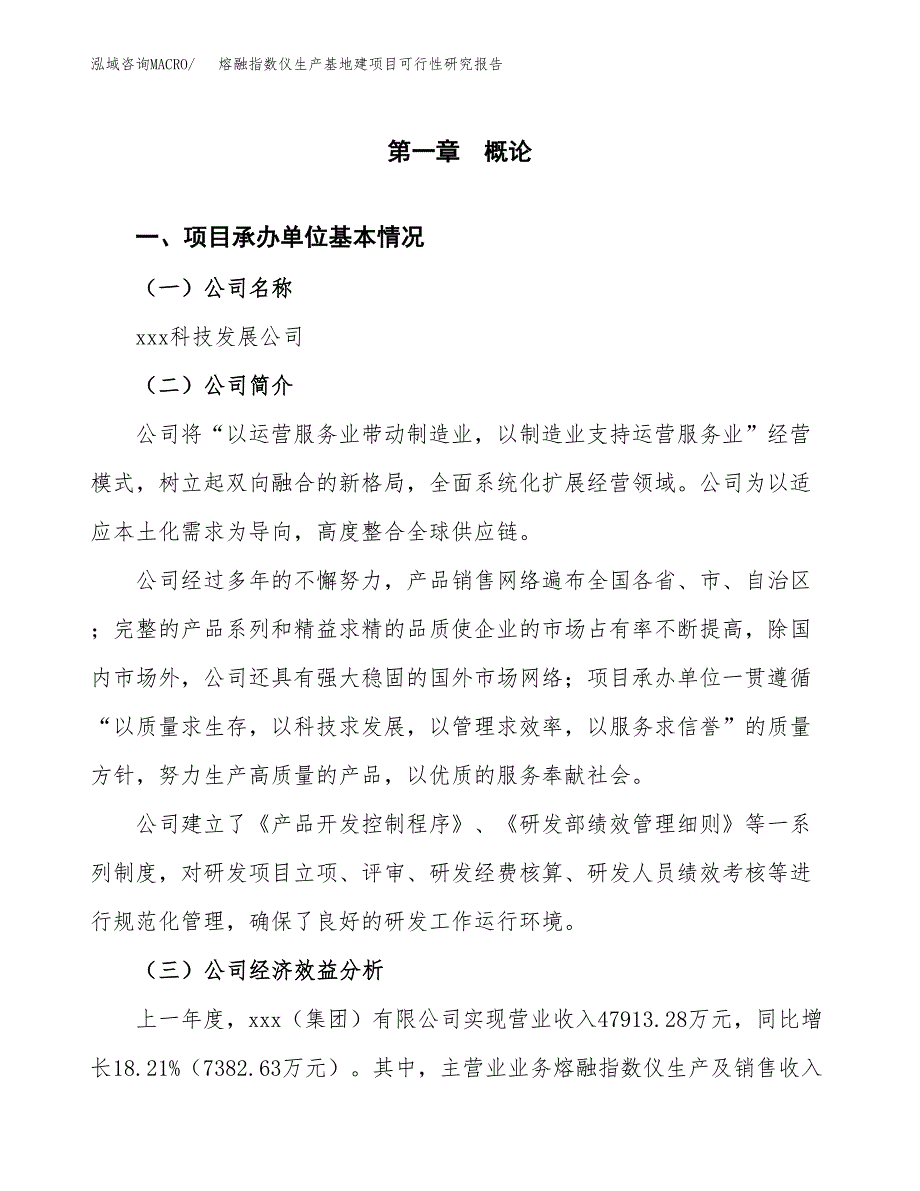 泓域咨询MACRO/　熔融指数仪生产基地建项目可行性研究报告

第一章　概论

一、项目承办单位基本情况

（一）公司名称

xxx科技发展公司

（二）公司简介

公司将“以运营服务业带动制造业，以制造业支持运营服务业”经营模式，树立起双向融合的新格局，全面系统化扩展经营领域。公司为以适应本土化需求为导向，高度整合全球供应链。

公司经过多年的不懈努力，产品销售网络遍布全国各省、市、自治区；完整的产品系列和精益求精的品质使企业的市场占有率不断提高，除国内市场外，公司还具有强大稳固的国外市场网络；项目承办单位一贯遵循“以质量求生存，以科技求发展，以管理求效率，以服务求信誉”的质量方针，努力生产高质量的产品，以优质的服务奉献社会。

公司建立了《产品开发控制程序》、《研发部绩效管理细则》等一系列制度，对研发项目立项、评审、研发经费核算、研发人员绩效考核等进行规范化管理，确保了良好的研发工作运行环境。

（三）公司经济效益分析

上一年度，xxx（集团）有限公司实现营业收入47913.28万元，同比增长18.21%（7382.63万元）。其中，主营业业务熔融指数仪生产及销售收入